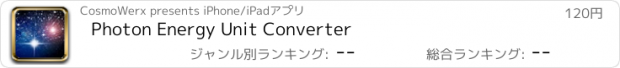 CosmoWerx presents iPhone/iPadアプリ
120円
Photon Energy Unit Converter
ジャンル別ランキング: --
総合ランキング: --